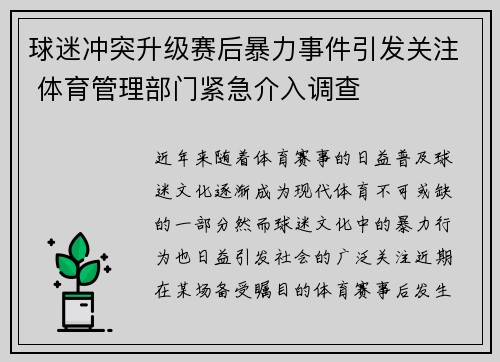 球迷冲突升级赛后暴力事件引发关注 体育管理部门紧急介入调查

近年来随着体育赛事的日益普及球迷文化逐渐成为现代体育不可或缺的一部分然而球迷文化中的暴力行为也日益引发社会的广泛关注近期在某场备受瞩目的体育赛事后发生